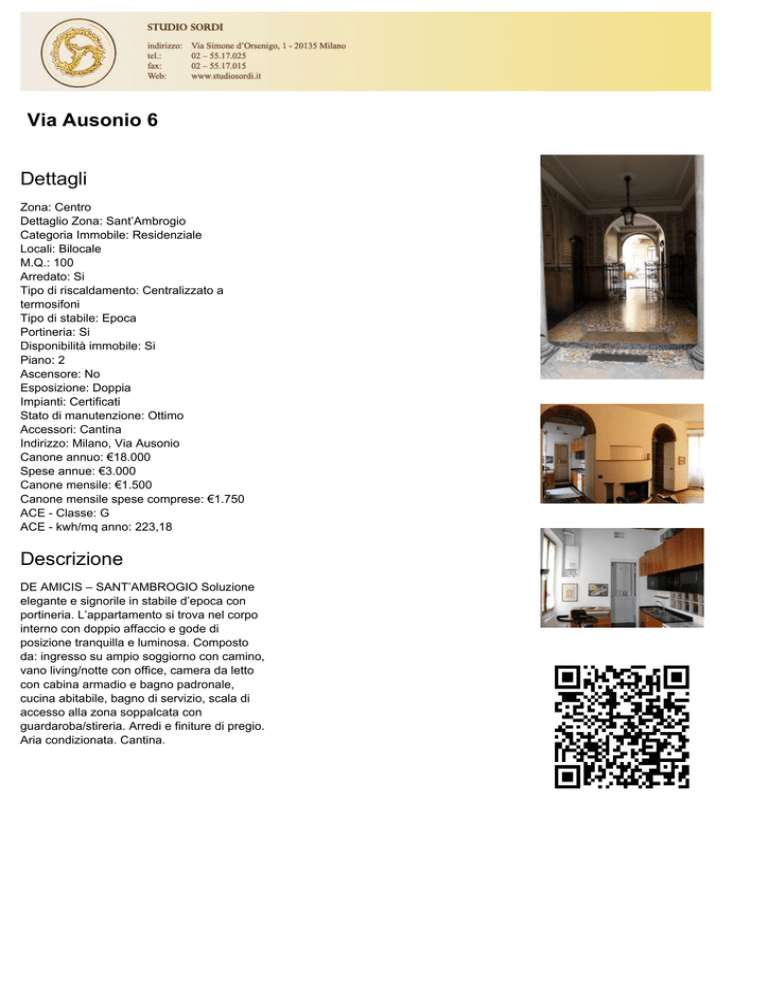 STUDIO SORDI
indirizzo: Via Simone d'Orsenigo, 1 - 20135 Milano
tel.: 02 – 55.17.025
fax: 02 – 55.17.015
Web: www.studiosordi.it

Via Ausonio 6

Dettagli

Zona: Centro
Dettaglio Zona: Sant'Ambrogio
Categoria Immobile: Residenziale
Locali: Bilocale
M.Q.: 100
Arredato: Si
Tipo di riscaldamento: Centralizzato a termosifoni
Tipo di stabile: Epoca
Portineria: Si
Disponibilità immobile: Si
Piano: 2
Ascensore: No
Esposizione: Doppia
Impianti: Certificati
Stato di manutenzione: Ottimo
Accessori: Cantina
Indirizzo: Milano, Via Ausonio
Canone annuo: €18.000
Spese annue: €3.000
Canone mensile: €1.500
Canone mensile spese comprese: €1.750
ACE - Classe: G
ACE - kwh/mq anno: 223,18

Descrizione

DE AMICIS – SANT'AMBROGIO Soluzione elegante e signorile in stabile d'epoca con portineria. L'appartamento si trova nel corpo interno con doppio affaccio e gode di posizione tranquilla e luminosa. Composto da: ingresso su ampio soggiorno con camino, vano living/notte con office, camera da letto con cabina armadio e bagno padronale, cucina abitabile, bagno di servizio, scala di accesso alla zona soppalcata con guardaroba/stireria. Arredi e finiture di pregio. Aria condizionata. Cantina.